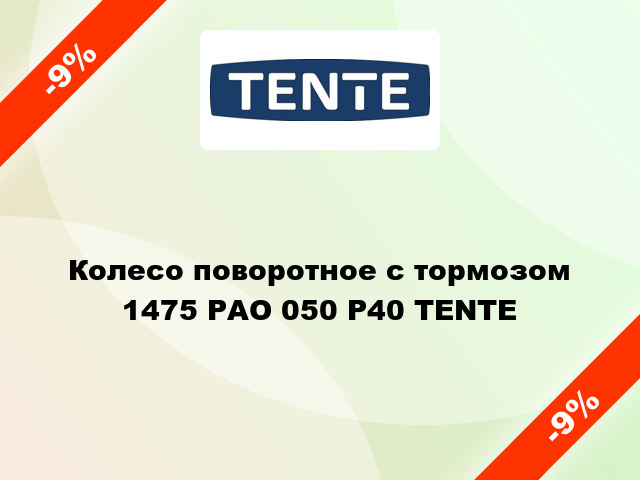 -9%

TENTE

Колесо поворотное с тормозом 1475 PAO 050 P40 TENTE

-9%